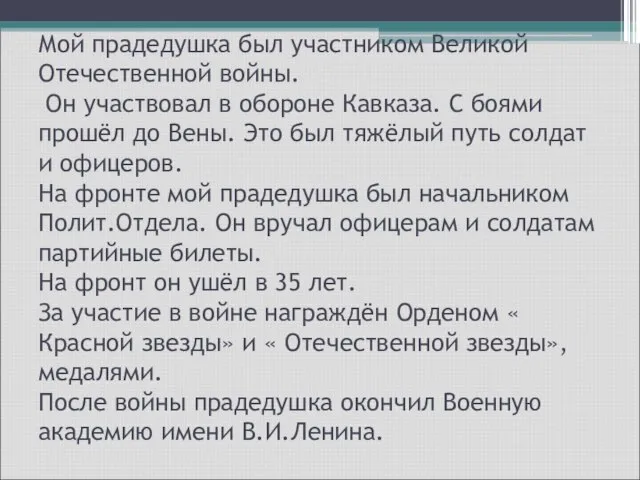 Мой прадедушка был участником Великой Отечественной войны.
 Он участвовал в обороне Кавказа. С боями прошёл до Вены. Это был тяжёлый путь солдат и офицеров.
На фронте мой прадедушка был начальником Полит.Отдела. Он вручал офицерам и солдатам партийные билеты.
На фронт он ушёл в 35 лет.
За участие в войне награждён Орденом « Красной звезды» и « Отечественной звезды», медалями.
После войны прадедушка окончил Военную академию имени В.И.Ленина.